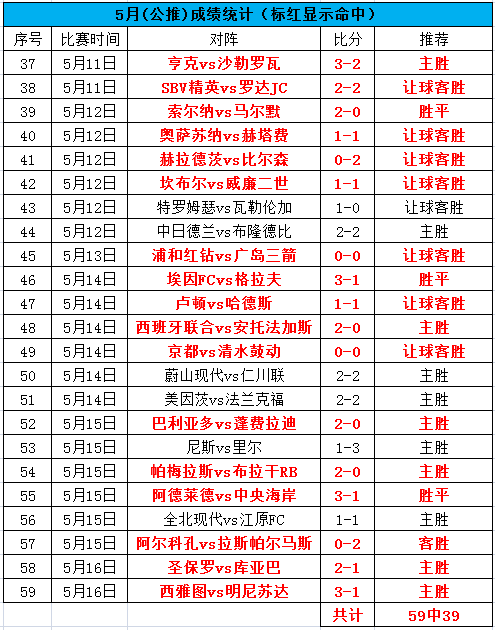 5月(公推)成绩统计（标红显示命中）

| 序号 | 比赛时间 | 对阵 | 比分 | 推荐 |
|---|---|---|---|---|
| 37 | 5月11日 | 亨克vs沙勒罗瓦 | 3-2 | 主胜 |
| 38 | 5月11日 | SBV精英vs罗达JC | 2-2 | 让球客胜 |
| 39 | 5月12日 | 索尔纳vs马尔默 | 2-0 | 胜平 |
| 40 | 5月12日 | 奥萨苏纳vs赫塔费 | 1-1 | 让球客胜 |
| 41 | 5月12日 | 赫拉德茨vs比尔森 | 0-2 | 让球客胜 |
| 42 | 5月12日 | 坎布尔vs威廉二世 | 1-1 | 让球客胜 |
| 43 | 5月12日 | 特罗姆瑟vs瓦勒伦加 | 1-0 | 让球客胜 |
| 44 | 5月12日 | 中日德兰vs布隆德比 | 2-2 | 主胜 |
| 45 | 5月13日 | 浦和红钻vs广岛三箭 | 0-0 | 让球客胜 |
| 46 | 5月14日 | 埃因FCvs格拉夫 | 3-1 | 胜平 |
| 47 | 5月14日 | 卢顿vs哈德斯 | 1-1 | 让球客胜 |
| 48 | 5月14日 | 西班牙联合vs安托法加斯 | 2-0 | 主胜 |
| 49 | 5月14日 | 京都vs清水鼓动 | 0-0 | 让球客胜 |
| 50 | 5月14日 | 蔚山现代vs仁川联 | 2-2 | 主胜 |
| 51 | 5月14日 | 美因茨vs法兰克福 | 2-2 | 主胜 |
| 52 | 5月15日 | 巴利亚多vs蓬费拉迪 | 2-0 | 主胜 |
| 53 | 5月15日 | 尼斯vs里尔 | 1-3 | 主胜 |
| 54 | 5月15日 | 帕梅拉斯vs布拉干RB | 2-0 | 主胜 |
| 55 | 5月15日 | 阿德莱德vs中央海岸 | 3-1 | 胜平 |
| 56 | 5月15日 | 全北现代vs江原FC | 1-1 | 主胜 |
| 57 | 5月15日 | 阿尔科孔vs拉斯帕尔马斯 | 0-2 | 客胜 |
| 58 | 5月16日 | 圣保罗vs库亚巴 | 2-1 | 主胜 |
| 59 | 5月16日 | 西雅图vs明尼苏达 | 3-1 | 主胜 |
| | | | 共计 | 59中39 |